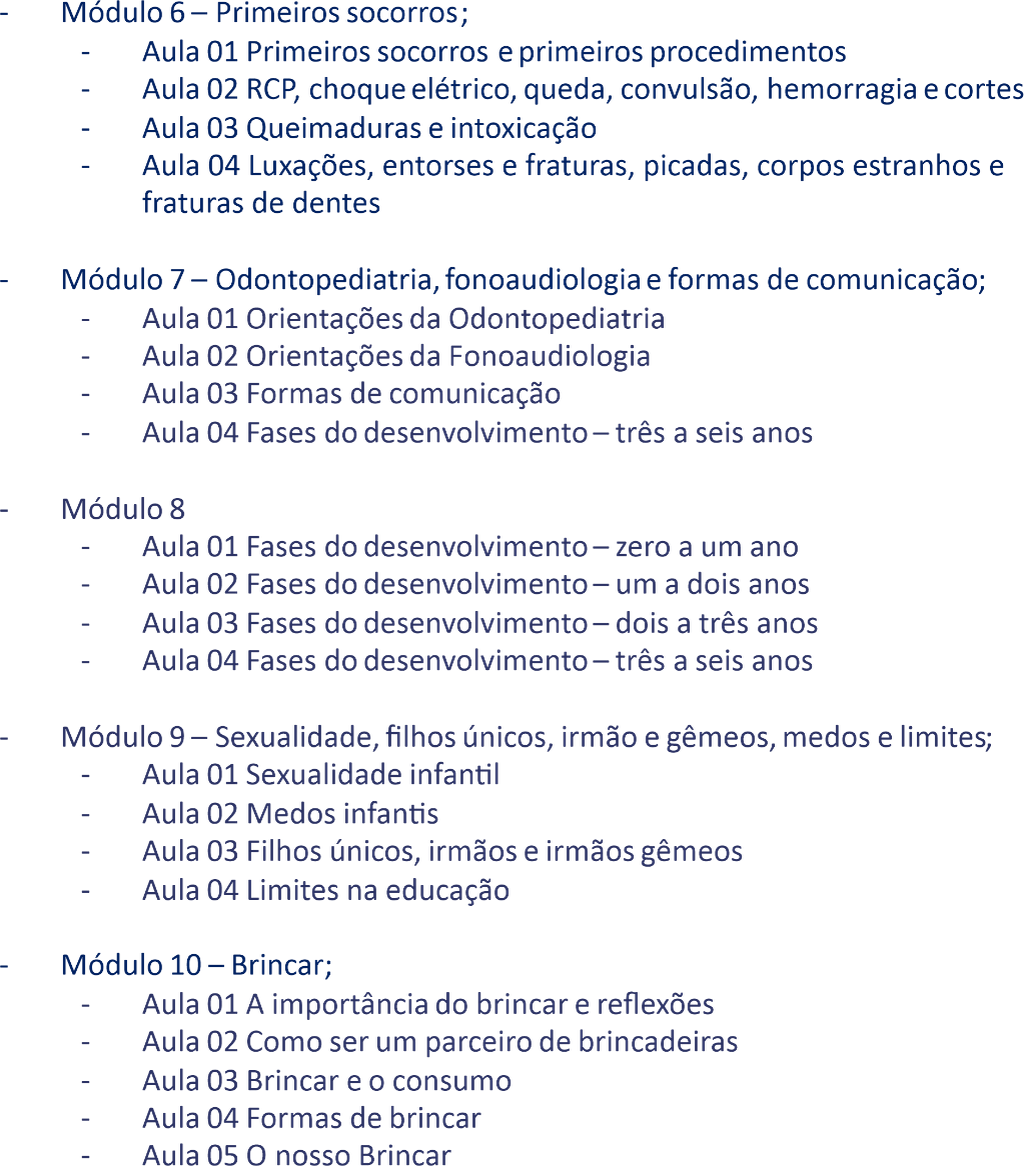 - Módulo 6 – Primeiros socorros;
- Aula 01 Primeiros socorros e primeiros procedimentos
- Aula 02 RCP, choque elétrico, queda, convulsão, hemorragia e cortes
- Aula 03 Queimaduras e intoxicação
- Aula 04 Luxações, entorses e fraturas, picadas, corpos estranhos e fraturas de dentes

- Módulo 7 – Odontopediatria, fonoaudiologia e formas de comunicação;
- Aula 01 Orientações da Odontopediatria
- Aula 02 Orientações da Fonoaudiologia
- Aula 03 Formas de comunicação
- Aula 04 Fases do desenvolvimento – três a seis anos

- Módulo 8
- Aula 01 Fases do desenvolvimento – zero a um ano
- Aula 02 Fases do desenvolvimento – um a dois anos
- Aula 03 Fases do desenvolvimento – dois a três anos
- Aula 04 Fases do desenvolvimento – três a seis anos

- Módulo 9 – Sexualidade, filhos únicos, irmão e gêmeos, medos e limites;
- Aula 01 Sexualidade infantil
- Aula 02 Medos infantis
- Aula 03 Filhos únicos, irmãos e irmãos gêmeos
- Aula 04 Limites na educação

- Módulo 10 – Brincar;
- Aula 01 A importância do brincar e reflexões
- Aula 02 Como ser um parceiro de brincadeiras
- Aula 03 Brincar e o consumo
- Aula 04 Formas de brincar
- Aula 05 O nosso Brincar